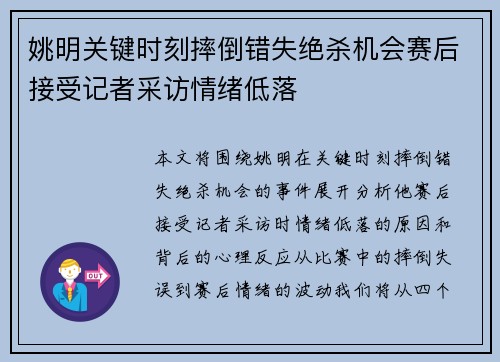 姚明关键时刻摔倒错失绝杀机会赛后接受记者采访情绪低落

本文将围绕姚明在关键时刻摔倒错失绝杀机会的事件展开分析他赛后接受记者采访时情绪低落的原因和背后的心理反应从比赛中的摔倒失误到赛后情绪的波动我们将从四个

OUT